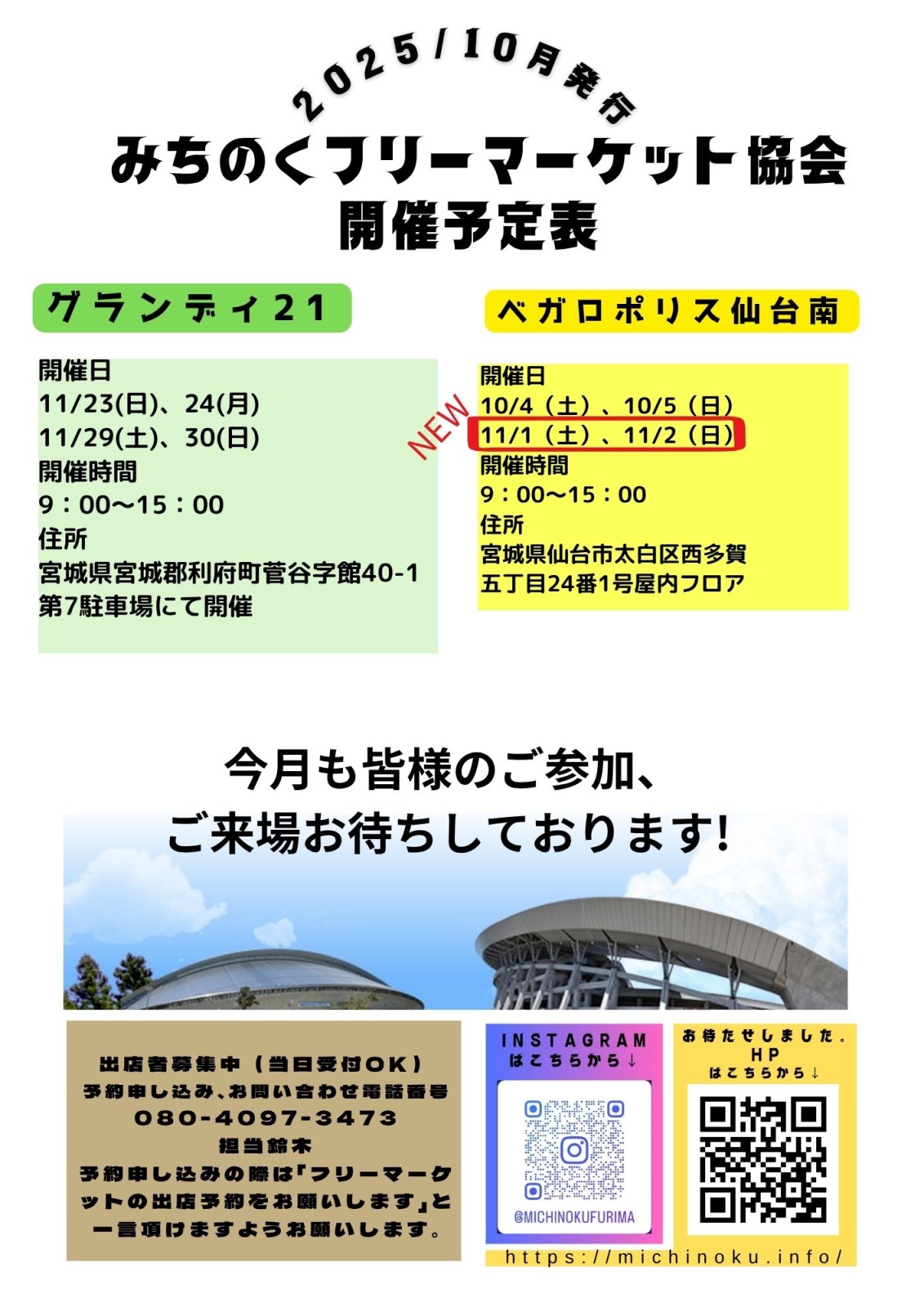 2025/10月発行

みちのくフリーマーケット協会
開催予定表

グランディ21

開催日
11/23(日)、24(月)
11/29(土)、30(日)
開催時間
9：00〜15：00
住所
宮城県宮城郡利府町菅谷字館40-1
第7駐車場にて開催

ベガロポリス仙台南

開催日
10/4（土）、10/5（日）
NEW
11/1（土）、11/2（日）
開催時間
9：00〜15：00
住所
宮城県仙台市太白区西多賀
五丁目24番1号屋内フロア

今月も皆様のご参加、
ご来場お待ちしております!

出店者募集中（当日受付OK）
予約申し込み、お問い合わせ電話番号
080-4097-3473
担当鈴木
予約申し込みの際は「フリーマーケットの出店予約をお願いします」と一言頂けますようお願いします。

INSTAGRAM
はこちらから↓
@MICHINOKUFURIMA

お待たせしました。
HP
はこちらから↓

https://michinoku.info/